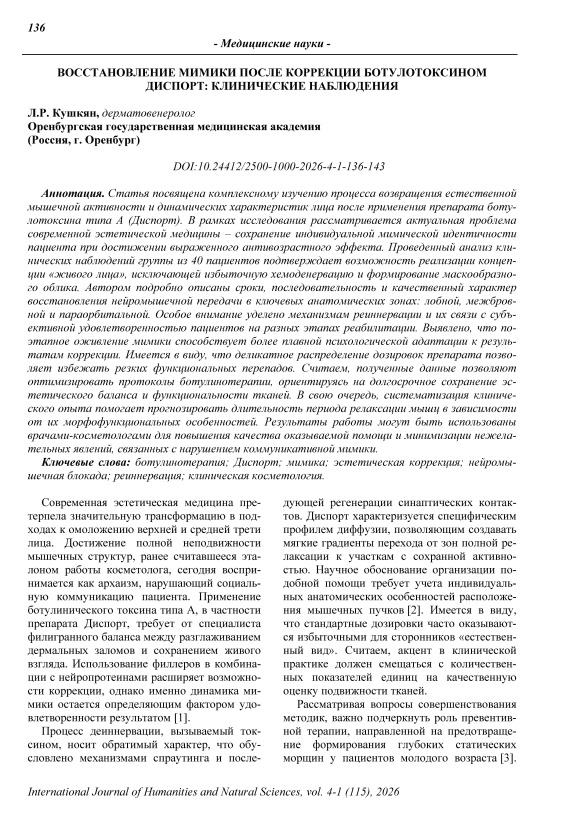 136

- Медицинские науки -

ВОССТАНОВЛЕНИЕ МИМИКИ ПОСЛЕ КОРРЕКЦИИ БОТУЛОТОКСИНОМ ДИСПОРТ: КЛИНИЧЕСКИЕ НАБЛЮДЕНИЯ

Л.Р. Кушкян, дерматовенеролог
Оренбургская государственная медицинская академия
(Россия, г. Оренбург)

DOI:10.24412/2500-1000-2026-4-1-136-143

Аннотация. Статья посвящена комплексному изучению процесса возвращения естественной мышечной активности и динамических характеристик лица после применения препарата ботулотоксина типа А (Диспорт). В рамках исследования рассматривается актуальная проблема современной эстетической медицины – сохранение индивидуальной мимической идентичности пациента при достижении выраженного антивозрастного эффекта. Проведенный анализ клинических наблюдений группы из 40 пациентов подтверждает возможность реализации концепции «живого лица», исключающей избыточную хемоденервацию и формирование маскообразного облика. Автором подробно описаны сроки, последовательность и качественный характер восстановления нейромышечной передачи в ключевых анатомических зонах: лобной, межбровной и параорбитальной. Особое внимание уделено механизмам реиннервации и их связи с субъективной удовлетворенностью пациентов на разных этапах реабилитации. Выявлено, что поэтапное оживление мимики способствует более плавной психологической адаптации к результатам коррекции. Имеется в виду, что деликатное распределение дозировок препарата позволяет избежать резких функциональных перепадов. Считаем, полученные данные позволяют оптимизировать протоколы ботулинотерапии, ориентируясь на долгосрочное сохранение эстетического баланса и функциональности тканей. В свою очередь, систематизация клинического опыта помогает прогнозировать длительность периода релаксации мышц в зависимости от их морфофункциональных особенностей. Результаты работы могут быть использованы врачами-косметологами для повышения качества оказываемой помощи и минимизации нежелательных явлений, связанных с нарушением коммуникативной мимики.

Ключевые слова: ботулинотерапия; Диспорт; мимика; эстетическая коррекция; нейромышечная блокада; реиннервация; клиническая косметология.

Современная эстетическая медицина претерпела значительную трансформацию в подходах к омоложению верхней и средней трети лица. Достижение полной неподвижности мышечных структур, ранее считавшееся эталоном работы косметолога, сегодня воспринимается как архаизм, нарушающий социальную коммуникацию пациента. Применение ботулинического токсина типа А, в частности препарата Диспорт, требует от специалиста филигранного баланса между разглаживанием дермальных заломов и сохранением живого взгляда. Использование филлеров в комбинации с нейропротеинами расширяет возможности коррекции, однако именно динамика мимики остается определяющим фактором удовлетворенности результатом [1].

Процесс деиннервации, вызываемый токсином, носит обратимый характер, что обусловлено механизмами спраутинга и последующей регенерации синаптических контактов. Диспорт характеризуется специфическим профилем диффузии, позволяющим создавать мягкие градиенты перехода от зон полной релаксации к участкам с сохранной активностью. Научное обоснование организации подобной помощи требует учета индивидуальных анатомических особенностей расположения мышечных пучков [2]. Имеется в виду, что стандартные дозировки часто оказываются избыточными для сторонников «естественный вид». Считаем, акцент в клинической практике должен смещаться с количественных показателей единиц на качественную оценку подвижности тканей.

Рассматривая вопросы совершенствования методик, важно подчеркнуть роль превентивной терапии, направленной на предотвращение формирования глубоких статических морщин у пациентов молодого возраста [3].

International Journal of Humanities and Natural Sciences, vol. 4-1 (115), 2026